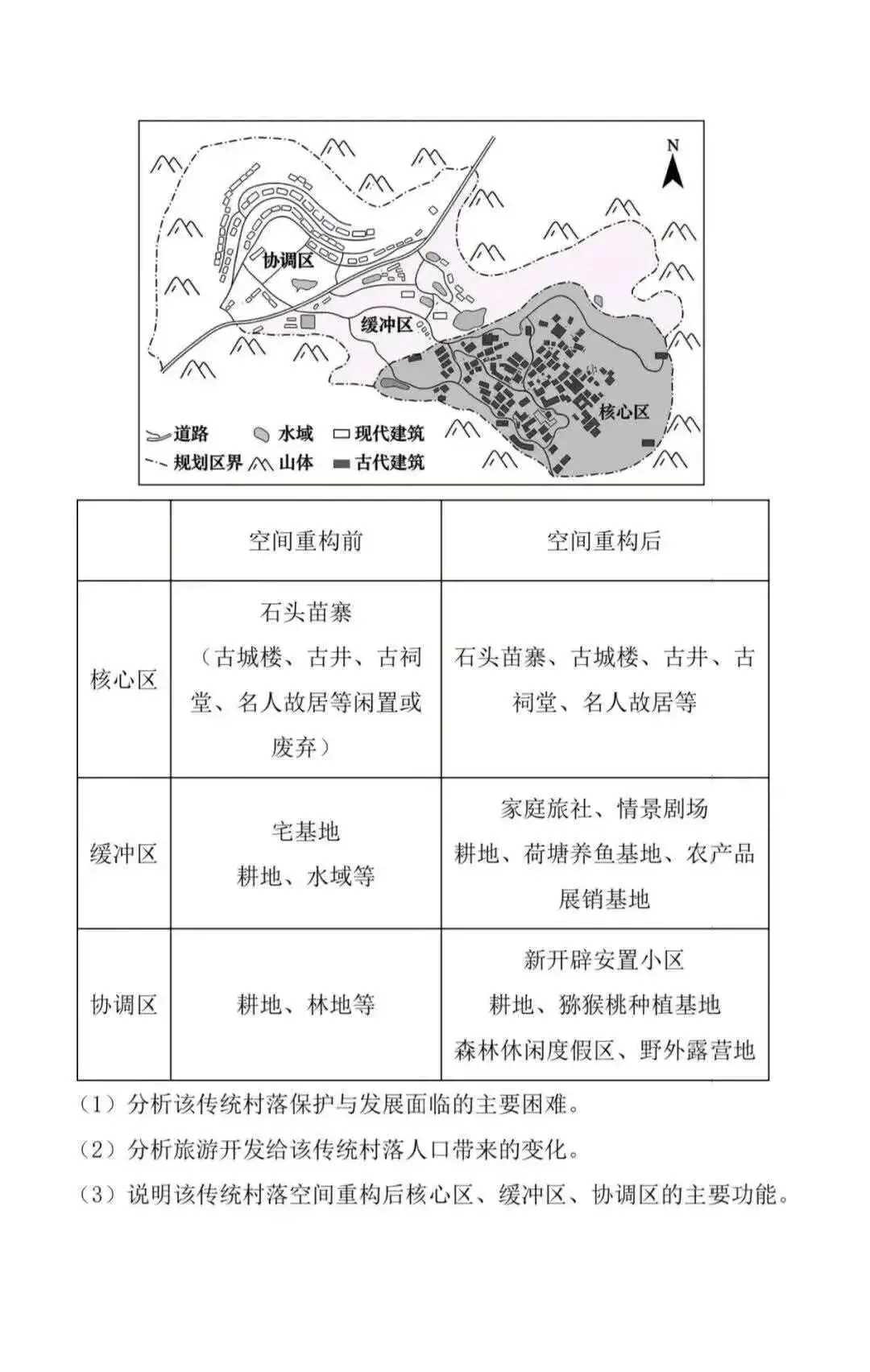 N

协调区

缓冲区

核心区

道路 水域 现代建筑
规划区界 山体 古代建筑

| | 空间重构前 | 空间重构后 |
|---|---|---|
| 核心区 | 石头苗寨（古城楼、古井、古祠堂、名人故居等闲置或废弃） | 石头苗寨、古城楼、古井、古祠堂、名人故居等 |
| 缓冲区 | 宅基地 耕地、水域等 | 家庭旅社、情景剧场 耕地、荷塘养鱼基地、农产品展销基地 |
| 协调区 | 耕地、林地等 | 新开辟安置小区 耕地、猕猴桃种植基地 森林休闲度假区、野外露营地 |

（1）分析该传统村落保护与发展面临的主要困难。

（2）分析旅游开发给该传统村落人口带来的变化。

（3）说明该传统村落空间重构后核心区、缓冲区、协调区的主要功能。